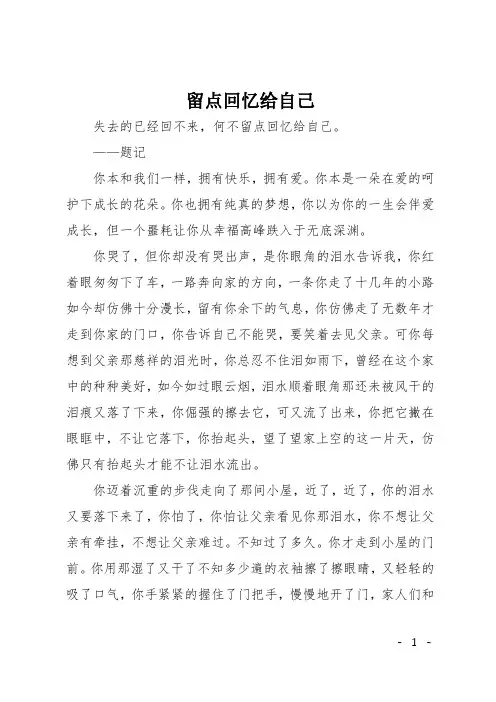 留点回忆给自己

失去的已经回不来，何不留点回忆给自己。

——题记

你本和我们一样，拥有快乐，拥有爱。你本是一朵在爱的呵护下成长的花朵。你也拥有纯真的梦想，你以为你的一生会伴爱成长，但一个噩耗让你从幸福高峰跌入于无底深渊。

你哭了，但你却没有哭出声，是你眼角的泪水告诉我，你红着眼匆匆下了车，一路奔向家的方向，一条你走了十几年的小路如今却仿佛十分漫长，留有你余下的气息，你仿佛走了无数年才走到你家的门口，你告诉自己不能哭，要笑着去见父亲。可你每想到父亲那慈祥的泪光时，你总忍不住泪如雨下，曾经在这个家中的种种美好，如今如过眼云烟，泪水顺着眼角那还未被风干的泪痕又落了下来，你倔强的擦去它，可又流了出来，你把它撇在眼眶中，不让它落下，你抬起头，望了望家上空的这一片天，仿佛只有抬起头才能不让泪水流出。

你迈着沉重的步伐走向了那间小屋，近了，近了，你的泪水又要落下来了，你怕了，你怕让父亲看见你那泪水，你不想让父亲有牵挂，不想让父亲难过。不知过了多久。你才走到小屋的门前。你用那湿了又干了不知多少遍的衣袖擦了擦眼睛，又轻轻的吸了口气，你手紧紧的握住了门把手，慢慢地开了门，家人们和

- 1 -